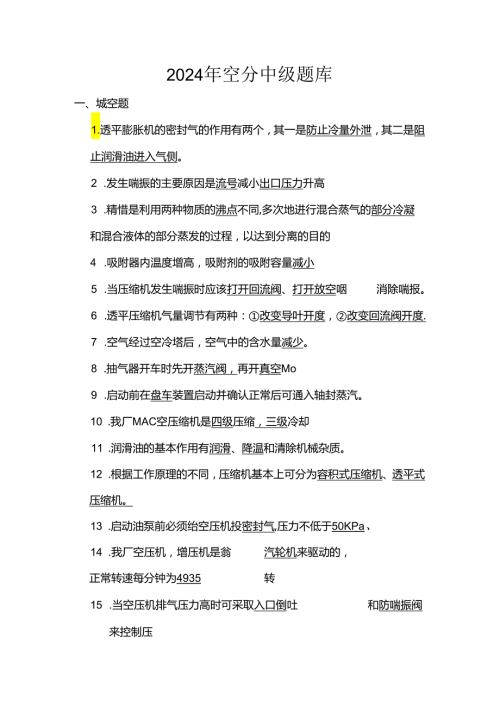 2024年空分中级题库

一、城空题

1.透平膨胀机的密封气的作用有两个，其一是防止冷量外泄，其二是阻止润滑油进入气侧。

2 .发生喘振的主要原因是流号减小出口压力升高

3 .精惜是利用两种物质的沸点不同,多次地进行混合蒸气的部分冷凝和混合液体的部分蒸发的过程，以达到分离的目的

4 .吸附器内温度增高，吸附剂的吸附容量减小

5 .当压缩机发生喘振时应该打开回流阀、打开放空咽 消除喘报。

6 .透平压缩机气量调节有两种：①改变导叶开度，②改变回流阀开度.

7 .空气经过空冷塔后，空气中的含水量减少。

8 .抽气器开车时先开蒸汽阀，再开真空Mo

9 .启动前在盘车装置启动并确认正常后可通入轴封蒸汽。

10 .我厂MAC空压缩机是四级压缩，三级冷却

11 .润滑油的基本作用有润滑、降温和清除机械杂质。

12 .根据工作原理的不同，压缩机基本上可分为容积式压缩机、透平式压缩机。

13 .启动油泵前必须给空压机投密封气,压力不低于50KPa、

14 .我厂空压机，增压机是翁 汽轮机来驱动的，正常转速每分钟为4935 转

15 .当空压机排气压力高时可采取入口倒吐 和防喘振阀来控制压